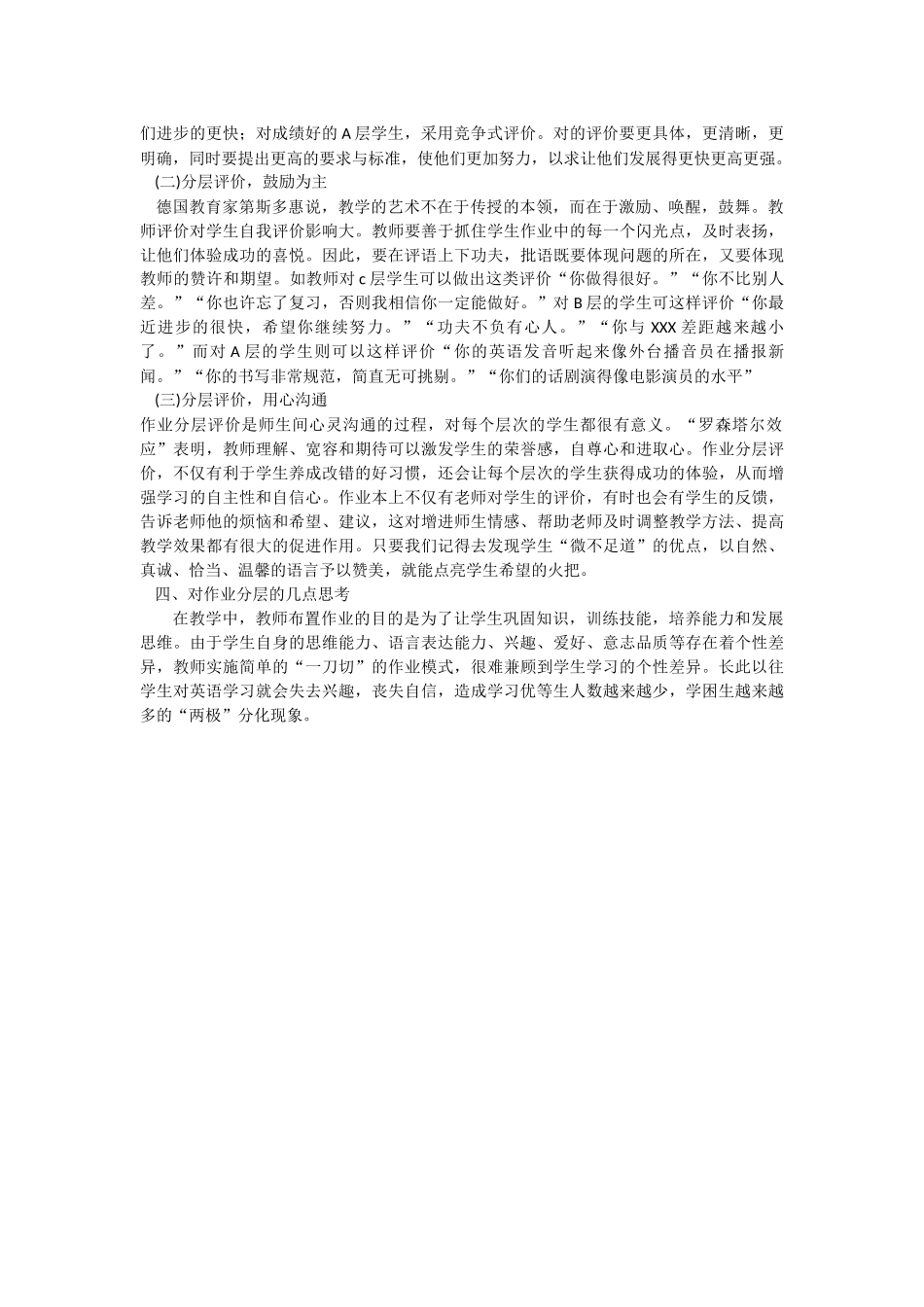 们进步的更快；对成绩好的 A 层学生，采用竞争式评价。对的评价要更具体，更清晰，更明确，同时要提出更高的要求与标准，使他们更加努力，以求让他们发展得更快更高更强。

(二)分层评价，鼓励为主

德国教育家第斯多惠说，教学的艺术不在于传授的本领，而在于激励、唤醒，鼓舞。教师评价对学生自我评价影响大。教师要善于抓住学生作业中的每一个闪光点，及时表扬，让他们体验成功的喜悦。因此，要在评语上下功夫，批语既要体现问题的所在，又要体现教师的赞许和期望。如教师对 c 层学生可以做出这类评价“你做得很好。”“你不比别人差。”“你也许忘了复习，否则我相信你一定能做好。”对 B 层的学生可这样评价“你最近进步的很快，希望你继续努力。”“功夫不负有心人。”“你与 XXX 差距越来越小了。”而对 A 层的学生则可以这样评价“你的英语发音听起来像外台播音员在播报新闻。”“你的书写非常规范，简直无可挑剔。”“你们的话剧演得像电影演员的水平”

(三)分层评价，用心沟通

作业分层评价是师生间心灵沟通的过程，对每个层次的学生都很有意义。“罗森塔尔效应”表明，教师理解、宽容和期待可以激发学生的荣誉感，自尊心和进取心。作业分层评价，不仅有利于学生养成改错的好习惯，还会让每个层次的学生获得成功的体验，从而增强学习的自主性和自信心。作业本上不仅有老师对学生的评价，有时也会有学生的反馈，告诉老师他的烦恼和希望、建议，这对增进师生情感、帮助老师及时调整教学方法、提高教学效果都有很大的促进作用。只要我们记得去发现学生“微不足道”的优点，以自然、真诚、恰当、温馨的语言予以赞美，就能点亮学生希望的火把。

四、对作业分层的几点思考

在教学中，教师布置作业的目的是为了让学生巩固知识，训练技能，培养能力和发展思维。由于学生自身的思维能力、语言表达能力、兴趣、爱好、意志品质等存在着个性差异，教师实施简单的“一刀切”的作业模式，很难兼顾到学生学习的个性差异。长此以往学生对英语学习就会失去兴趣，丧失自信，造成学习优等生人数越来越少，学困生越来越多的“两极”分化现象。